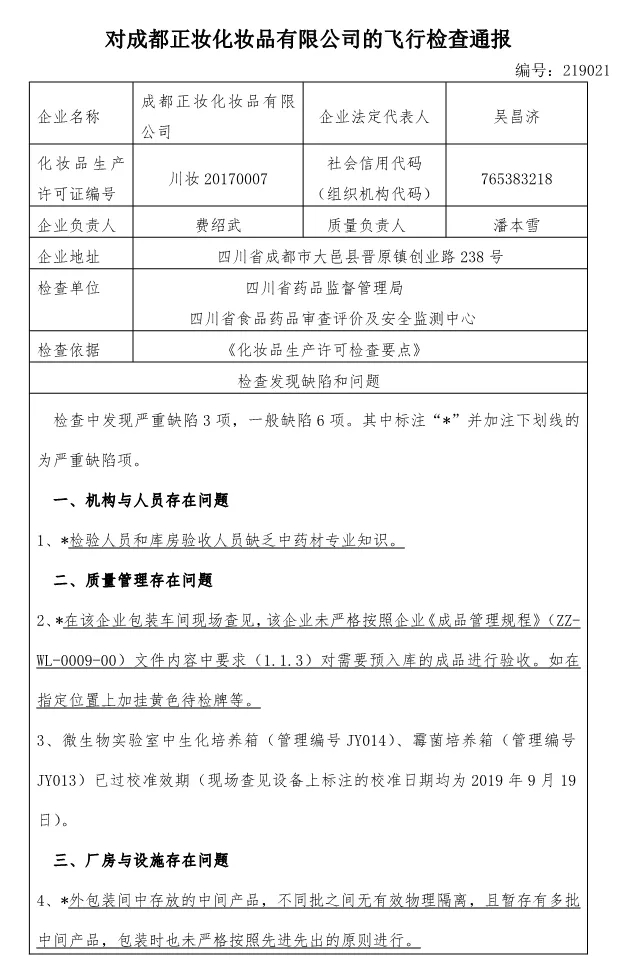 对成都正妆化妆品有限公司的飞行检查通报

编号：219021

| 企业名称 | 成都正妆化妆品有限公司 | 企业法定代表人 | 吴昌济 |
|---|---|---|---|
| 化妆品生产许可证编号 | 川妆 20170007 | 社会信用代码（组织机构代码） | 765383218 |
| 企业负责人 | 费绍武 | 质量负责人 | 潘本雪 |
| 企业地址 | 四川省成都市大邑县晋原镇创业路 238 号 | | |
| 检查单位 | 四川省药品监督管理局 四川省食品药品审查评价及安全监测中心 | | |
| 检查依据 | 《化妆品生产许可检查要点》 | | |

检查发现缺陷和问题

检查中发现严重缺陷 3 项，一般缺陷 6 项。其中标注“*”并加注下划线的为严重缺陷项。

一、机构与人员存在问题

1、*检验人员和库房验收人员缺乏中药材专业知识。

二、质量管理存在问题

2、*在该企业包装车间现场查见，该企业未严格按照企业《成品管理规程》（ZZ-WL-0009-00）文件内容中要求（1.1.3）对需要预入库的成品进行验收。如在指定位置上加挂黄色待检牌等。

3、微生物实验室中生化培养箱（管理编号 JY014）、霉菌培养箱（管理编号 JY013）已过校准效期（现场查见设备上标注的校准日期均为 2019 年 9 月 19 日）。

三、厂房与设施存在问题

4、*外包装间中存放的中间产品，不同批之间无有效物理隔离，且暂存有多批中间产品，包装时也未严格按照先进先出的原则进行。